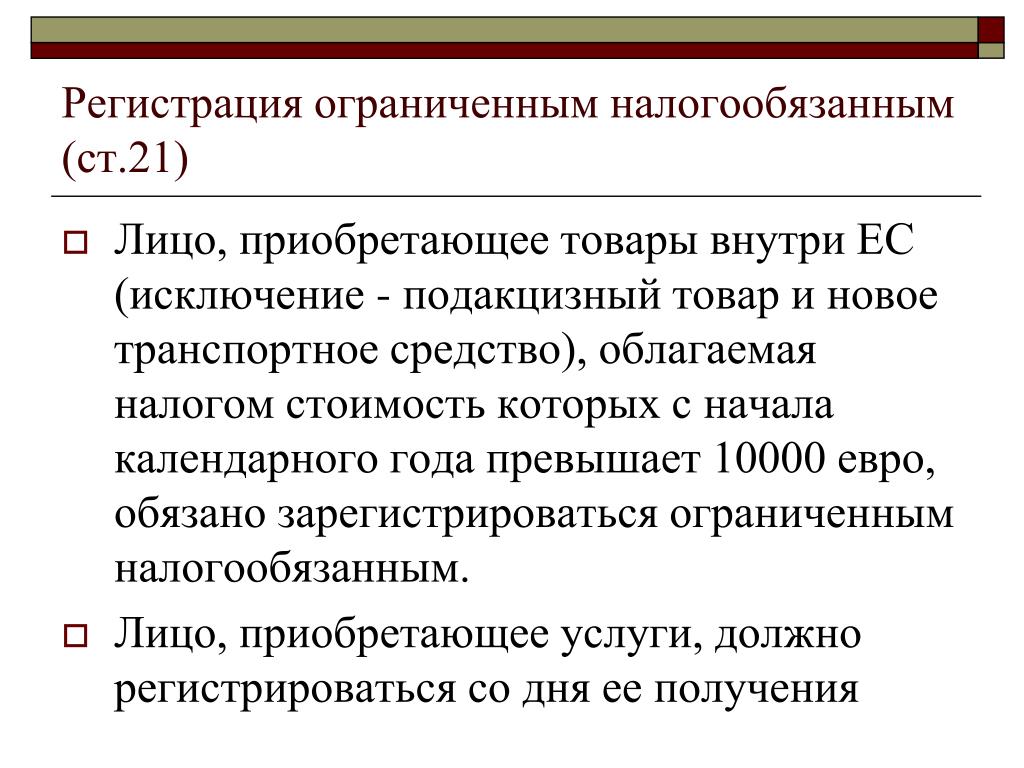 Регистрация ограниченным налогообязанным (ст.21)

Лицо, приобретающее товары внутри ЕС (исключение - подакцизный товар и новое транспортное средство), облагаемая налогом стоимость которых с начала календарного года превышает 10000 евро, обязано зарегистрироваться ограниченным налогообязанным.

Лицо, приобретающее услуги, должно регистрироваться со дня ее получения